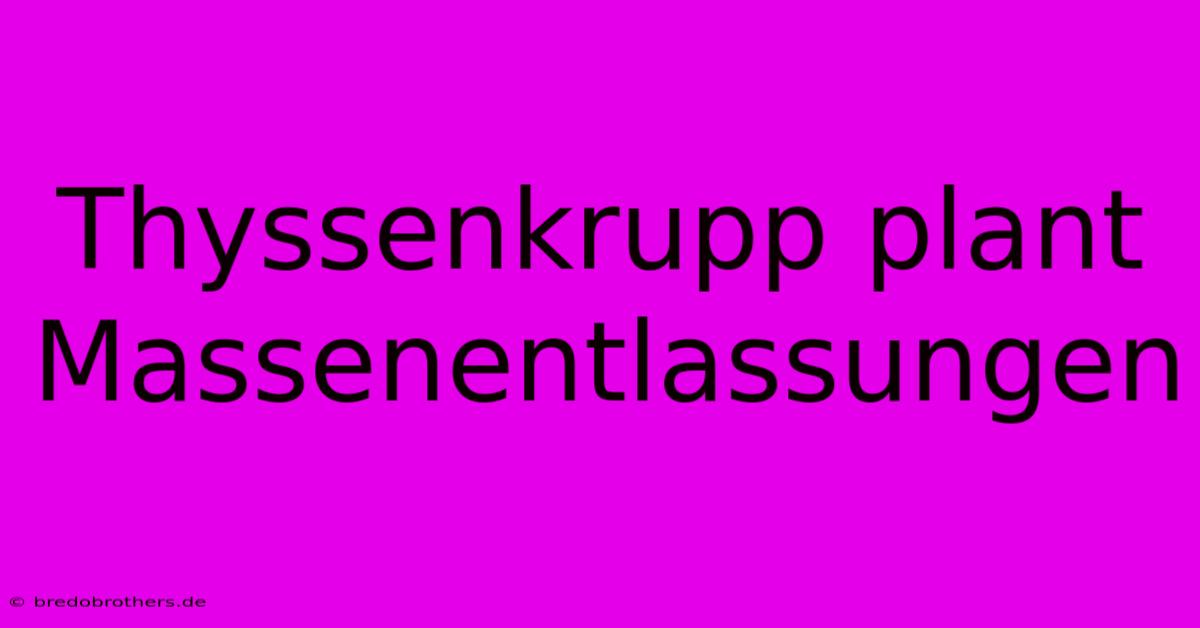 Thyssenkrupp plant Massenentlassungen

© bredobrothers.de